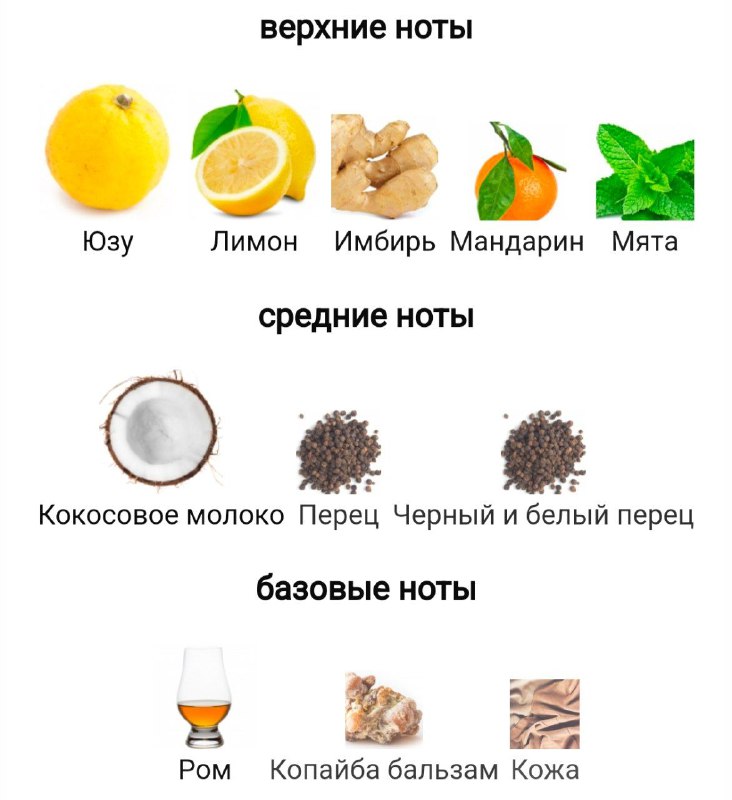 верхние ноты

Юзу Лимон Имбирь Мандарин Мята

средние ноты

Кокосовое молоко Перец Черный и белый перец

базовые ноты

Ром Копайба бальзам Кожа